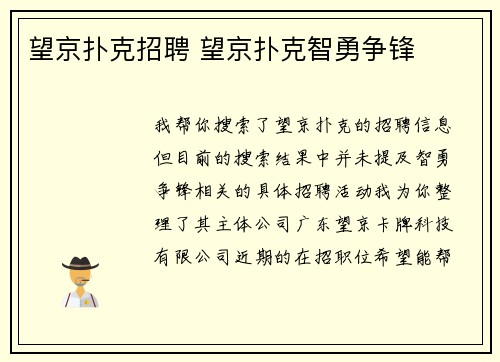 望京扑克招聘 望京扑克智勇争锋

我帮你搜索了望京扑克的招聘信息但目前的搜索结果中并未提及智勇争锋相关的具体招聘活动我为你整理了其主体公司广东望京卡牌科技有限公司近期的在招职位希望能帮